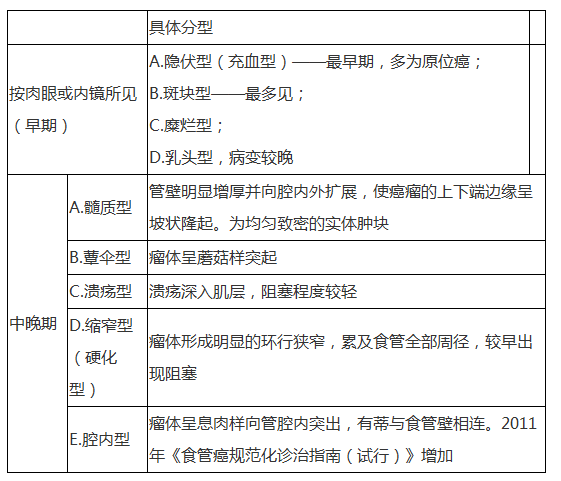 |  |  | 具体分型 |
|---|---|---|
| 按肉眼或内镜所见（早期） |  | A.隐伏型（充血型）——最早期，多为原位癌；<br>B.斑块型——最多见；<br>C.糜烂型；<br>D.乳头型，病变较晚 |
| 中晚期 | A.髓质型 | 管壁明显增厚并向腔内外扩展，使癌瘤的上下端边缘呈坡状隆起。为均匀致密的实体肿块 |
| 中晚期 | B.蕈伞型 | 瘤体呈蘑菇样突起 |
| 中晚期 | C.溃疡型 | 溃疡深入肌层，阻塞程度较轻 |
| 中晚期 | D.缩窄型（硬化型） | 瘤体形成明显的环行狭窄，累及食管全部周径，较早出现阻塞 |
| 中晚期 | E.腔内型 | 瘤体呈息肉样向管腔内突出，有蒂与食管壁相连。2011年《食管癌规范化诊治指南（试行）》增加 |